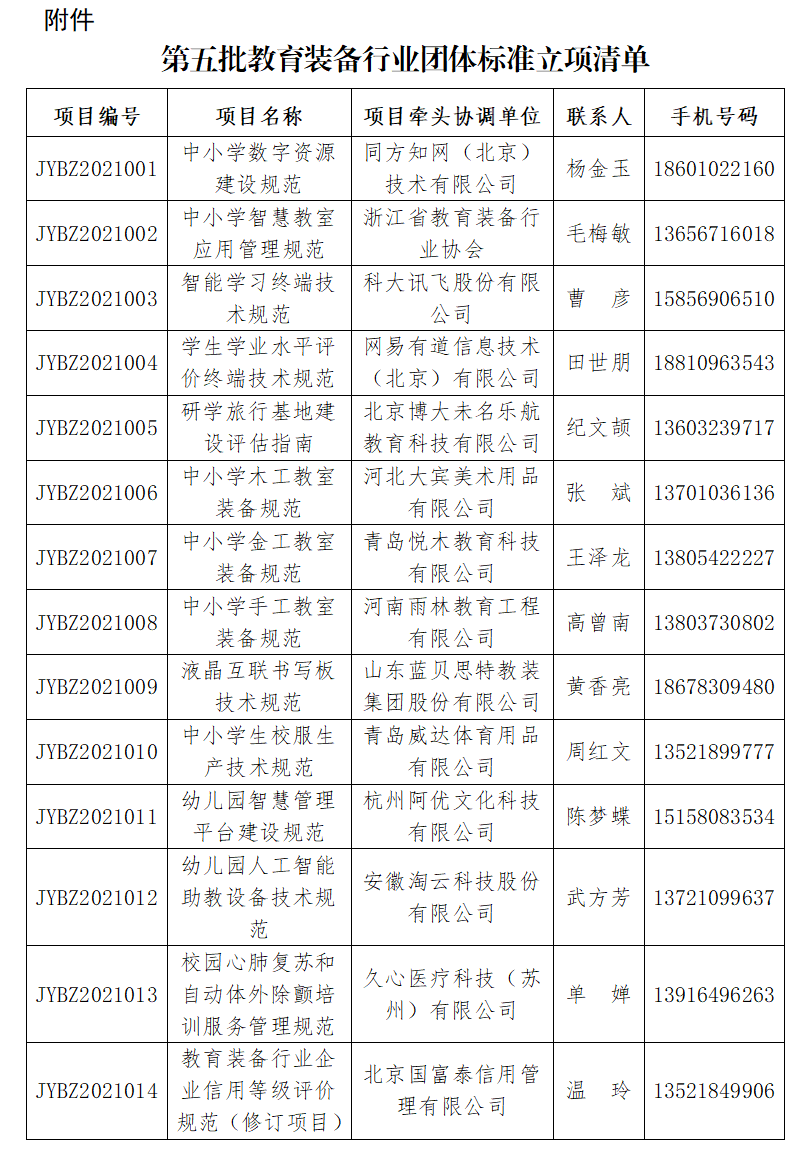 附件

第五批教育装备行业团体标准立项清单

| 项目编号 | 项目名称 | 项目牵头协调单位 | 联系人 | 手机号码 |
|---|---|---|---|---|
| JYBZ2021001 | 中小学数字资源建设规范 | 同方知网（北京）技术有限公司 | 杨金玉 | 18601022160 |
| JYBZ2021002 | 中小学智慧教室应用管理规范 | 浙江省教育装备行业协会 | 毛梅敏 | 13656716018 |
| JYBZ2021003 | 智能学习终端技术规范 | 科大讯飞股份有限公司 | 曹　彦 | 15856906510 |
| JYBZ2021004 | 学生学业水平评价终端技术规范 | 网易有道信息技术（北京）有限公司 | 田世朋 | 18810963543 |
| JYBZ2021005 | 研学旅行基地建设评估指南 | 北京博大未名乐航教育科技有限公司 | 纪文颉 | 13603239717 |
| JYBZ2021006 | 中小学木工教室装备规范 | 河北大宾美术用品有限公司 | 张　斌 | 13701036136 |
| JYBZ2021007 | 中小学金工教室装备规范 | 青岛悦木教育科技有限公司 | 王泽龙 | 13805422227 |
| JYBZ2021008 | 中小学手工教室装备规范 | 河南雨林教育工程有限公司 | 高曾南 | 13803730802 |
| JYBZ2021009 | 液晶互联书写板技术规范 | 山东蓝贝思特教装集团股份有限公司 | 黄香亮 | 18678309480 |
| JYBZ2021010 | 中小学生校服生产技术规范 | 青岛威达体育用品有限公司 | 周红文 | 13521899777 |
| JYBZ2021011 | 幼儿园智慧管理平台建设规范 | 杭州阿优文化科技有限公司 | 陈梦蝶 | 15158083534 |
| JYBZ2021012 | 幼儿园人工智能助教设备技术规范 | 安徽淘云科技股份有限公司 | 武方芳 | 13721099637 |
| JYBZ2021013 | 校园心肺复苏和自动体外除颤培训服务管理规范 | 久心医疗科技（苏州）有限公司 | 单　婵 | 13916496263 |
| JYBZ2021014 | 教育装备行业企业信用等级评价规范（修订项目） | 北京国富泰信用管理有限公司 | 温　玲 | 13521849906 |